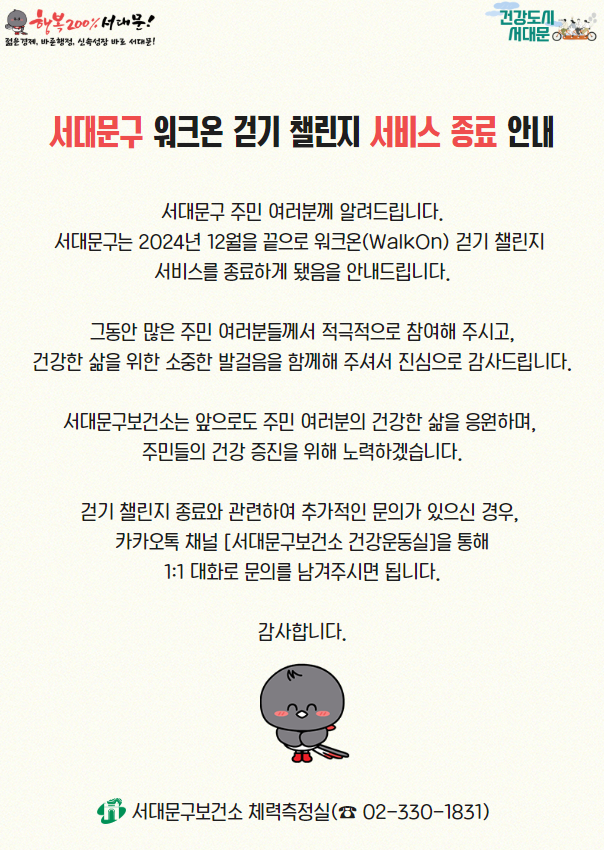 행복200% 서대문!
젊은경제, 바른행정, 신속성장 바로 서대문!

건강도시 서대문

서대문구 워크온 걷기 챌린지 서비스 종료 안내

서대문구 주민 여러분께 알려드립니다.
서대문구는 2024년 12월을 끝으로 워크온(WalkOn) 걷기 챌린지 서비스를 종료하게 됐음을 안내드립니다.

그동안 많은 주민 여러분들께서 적극적으로 참여해 주시고,
건강한 삶을 위한 소중한 발걸음을 함께해 주셔서 진심으로 감사드립니다.

서대문구보건소는 앞으로도 주민 여러분의 건강한 삶을 응원하며,
주민들의 건강 증진을 위해 노력하겠습니다.

걷기 챌린지 종료와 관련하여 추가적인 문의가 있으신 경우,
카카오톡 채널 [서대문구보건소 건강운동실]을 통해
1:1 대화로 문의를 남겨주시면 됩니다.

감사합니다.

서대문구보건소 체력측정실(☎ 02-330-1831)